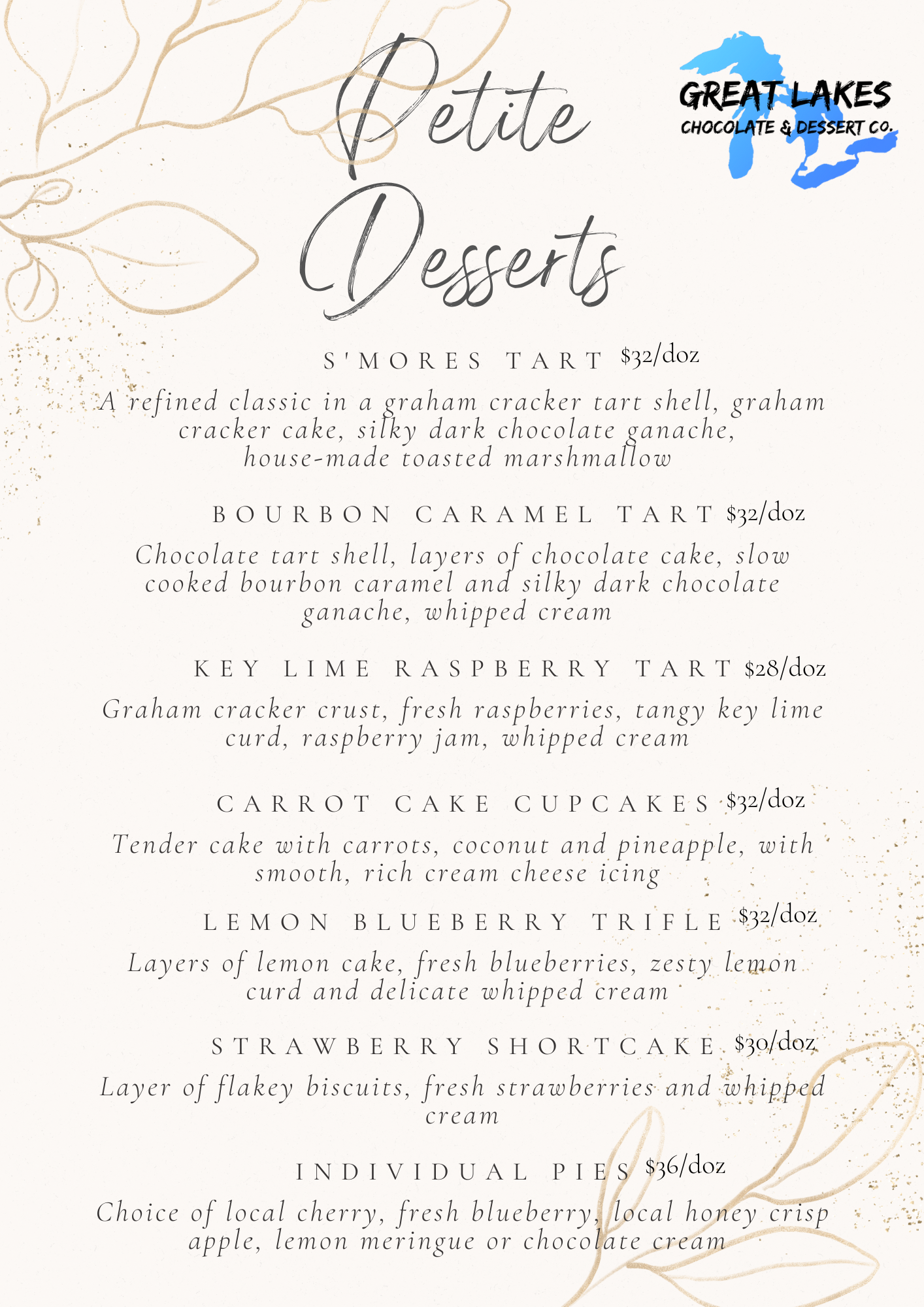 Petite Desserts

GREAT LAKES
CHOCOLATE & DESSERT CO.

S'MORES TART $32/doz

A refined classic in a graham cracker tart shell, graham cracker cake, silky dark chocolate ganache, house-made toasted marshmallow

BOURBON CARAMEL TART $32/doz

Chocolate tart shell, layers of chocolate cake, slow cooked bourbon caramel and silky dark chocolate ganache, whipped cream

KEY LIME RASPBERRY TART $28/doz

Graham cracker crust, fresh raspberries, tangy key lime curd, raspberry jam, whipped cream

CARROT CAKE CUPCAKES $32/doz

Tender cake with carrots, coconut and pineapple, with smooth, rich cream cheese icing

LEMON BLUEBERRY TRIFLE $32/doz

Layers of lemon cake, fresh blueberries, zesty lemon curd and delicate whipped cream

STRAWBERRY SHORTCAKE $30/doz

Layer of flakey biscuits, fresh strawberries and whipped cream

INDIVIDUAL PIES $36/doz

Choice of local cherry, fresh blueberry, local honey crisp apple, lemon meringue or chocolate cream